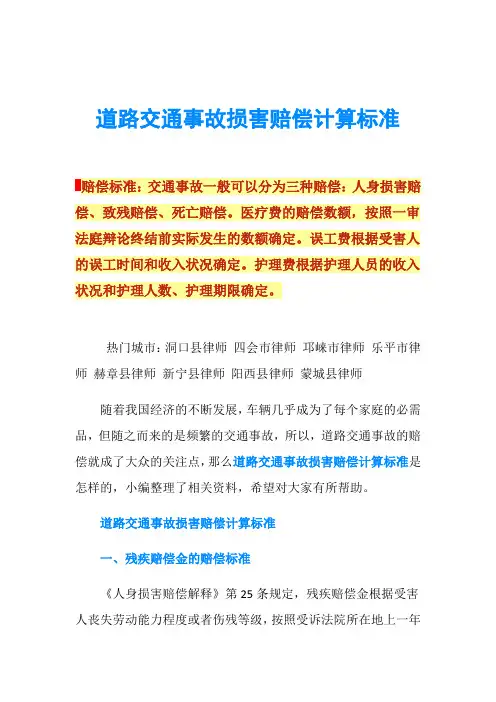 道路交通事故损害赔偿计算标准

赔偿标准：交通事故一般可以分为三种赔偿：人身损害赔偿、致残赔偿、死亡赔偿。医疗费的赔偿数额，按照一审法庭辩论终结前实际发生的数额确定。误工费根据受害人的误工时间和收入状况确定。护理费根据护理人员的收入状况和护理人数、护理期限确定。

热门城市：洞口县律师 四会市律师 邛崃市律师 乐平市律师 赫章县律师 新宁县律师 阳西县律师 蒙城县律师

随着我国经济的不断发展，车辆几乎成为了每个家庭的必需品，但随之而来的是频繁的交通事故，所以，道路交通事故的赔偿就成了大众的关注点，那么道路交通事故损害赔偿计算标准是怎样的，小编整理了相关资料，希望对大家有所帮助。

道路交通事故损害赔偿计算标准

一、残疾赔偿金的赔偿标准

《人身损害赔偿解释》第25条规定，残疾赔偿金根据受害人丧失劳动能力程度或者伤残等级，按照受诉法院所在地上一年